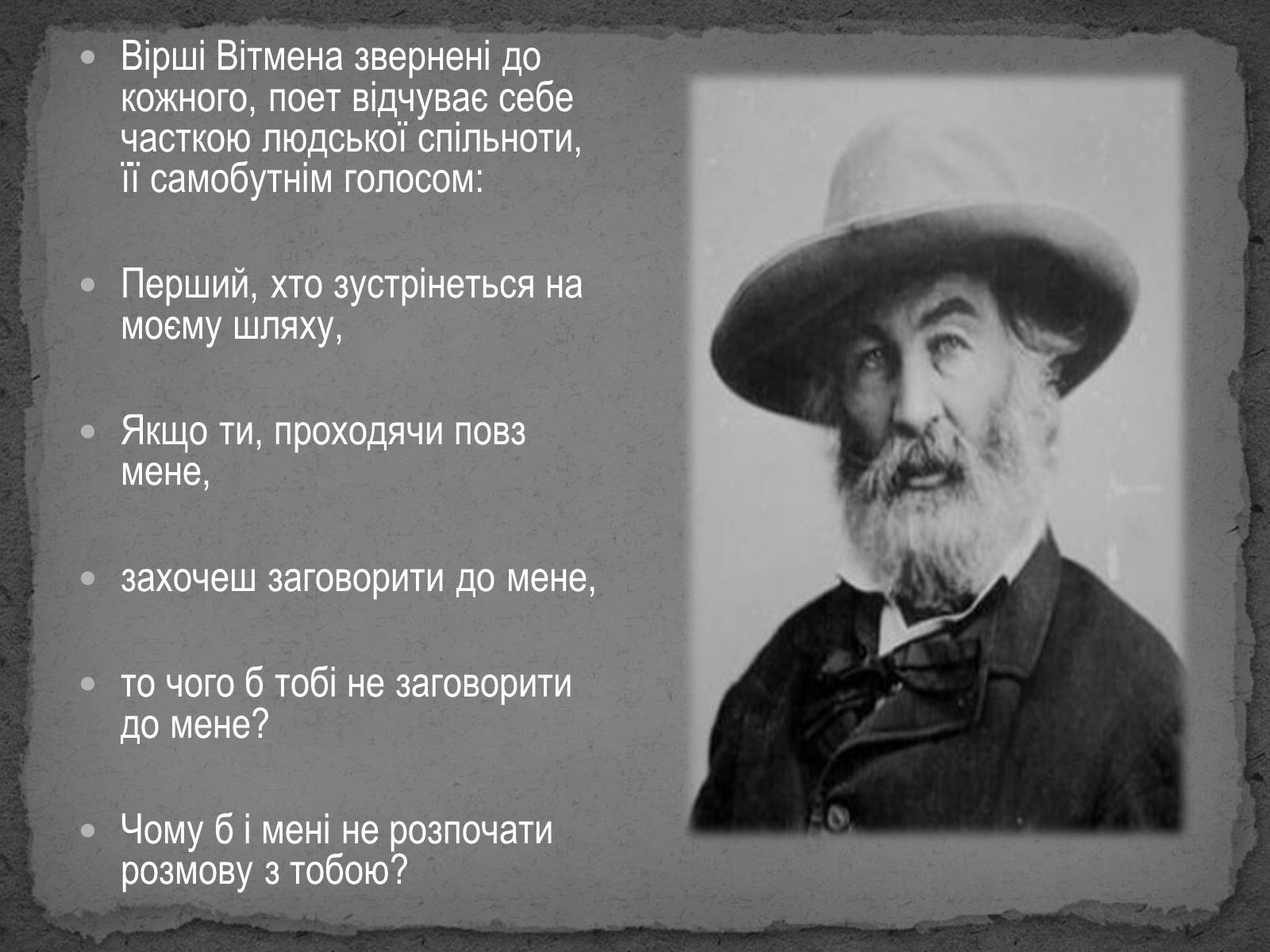 Вірші Вітмена звернені до кожного, поет відчуває себе часткою людської спільноти, її самобутнім голосом:

Перший, хто зустрінеться на моєму шляху,

Якщо ти, проходячи повз мене,

захочеш заговорити до мене,

то чого б тобі не заговорити до мене?

Чому б і мені не розпочати розмову з тобою?